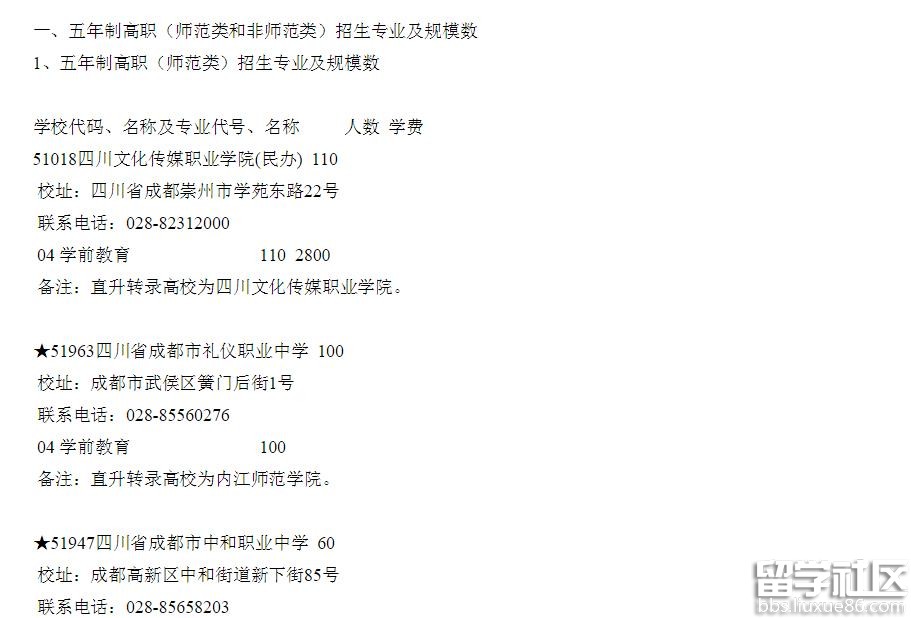 一、五年制高职（师范类和非师范类）招生专业及规模数
1、五年制高职（师范类）招生专业及规模数

学校代码、名称及专业代号、名称 人数 学费
51018四川文化传媒职业学院(民办) 110
校址：四川省成都崇州市学苑东路22号
联系电话：028-82312000
04 学前教育 110 2800
备注：直升转录高校为四川文化传媒职业学院。

★51963四川省成都市礼仪职业中学 100
校址：成都市武侯区簧门后街1号
联系电话：028-85560276
04 学前教育 100
备注：直升转录高校为内江师范学院。

★51947四川省成都市中和职业中学 60
校址：成都高新区中和街道新下街85号
联系电话：028-85658203

留学社区
bbs.liuxue86.com